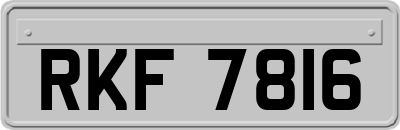 RKF 7816